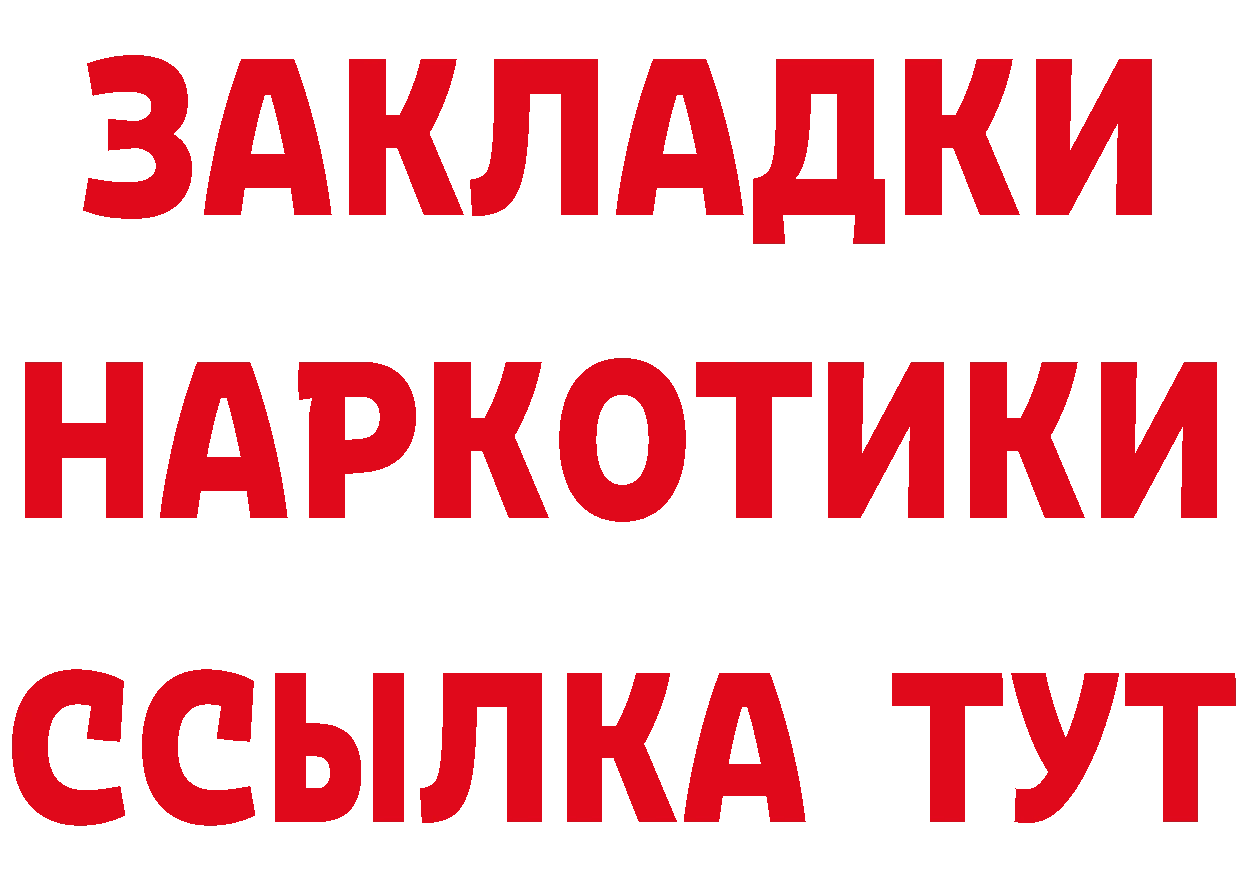 ЗАКЛАДКИ
НАРКОТИКИ
ССЫЛКА ТУТ